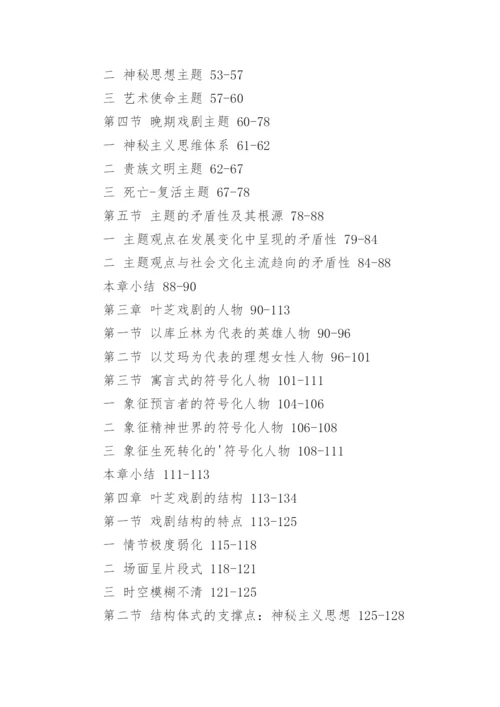 二 神秘思想主题 53-57
三 艺术使命主题 57-60
第四节 晚期戏剧主题 60-78
一 神秘主义思维体系 61-62
二 贵族文明主题 62-67
三 死亡-复活主题 67-78
第五节 主题的矛盾性及其根源 78-88
一 主题观点在发展变化中呈现的矛盾性 79-84
二 主题观点与社会文化主流趋向的矛盾性 84-88
本章小结 88-90
第三章 叶芝戏剧的人物 90-113
第一节 以库丘林为代表的英雄人物 90-96
第二节 以艾玛为代表的理想女性人物 96-101
第三节 寓言式的符号化人物 101-111
一 象征预言者的符号化人物 104-106
二 象征精神世界的符号化人物 106-108
三 象征生死转化的'符号化人物 108-111
本章小结 111-113
第四章 叶芝戏剧的结构 113-134
第一节 戏剧结构的特点 113-125
一 情节极度弱化 115-118
二 场面呈片段式 118-121
三 时空模糊不清 121-125
第二节 结构体式的支撑点：神秘主义思想 125-128